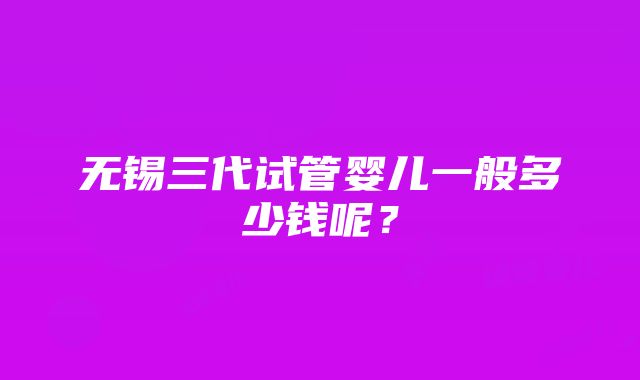 无锡三代试管婴儿一般多少钱呢？